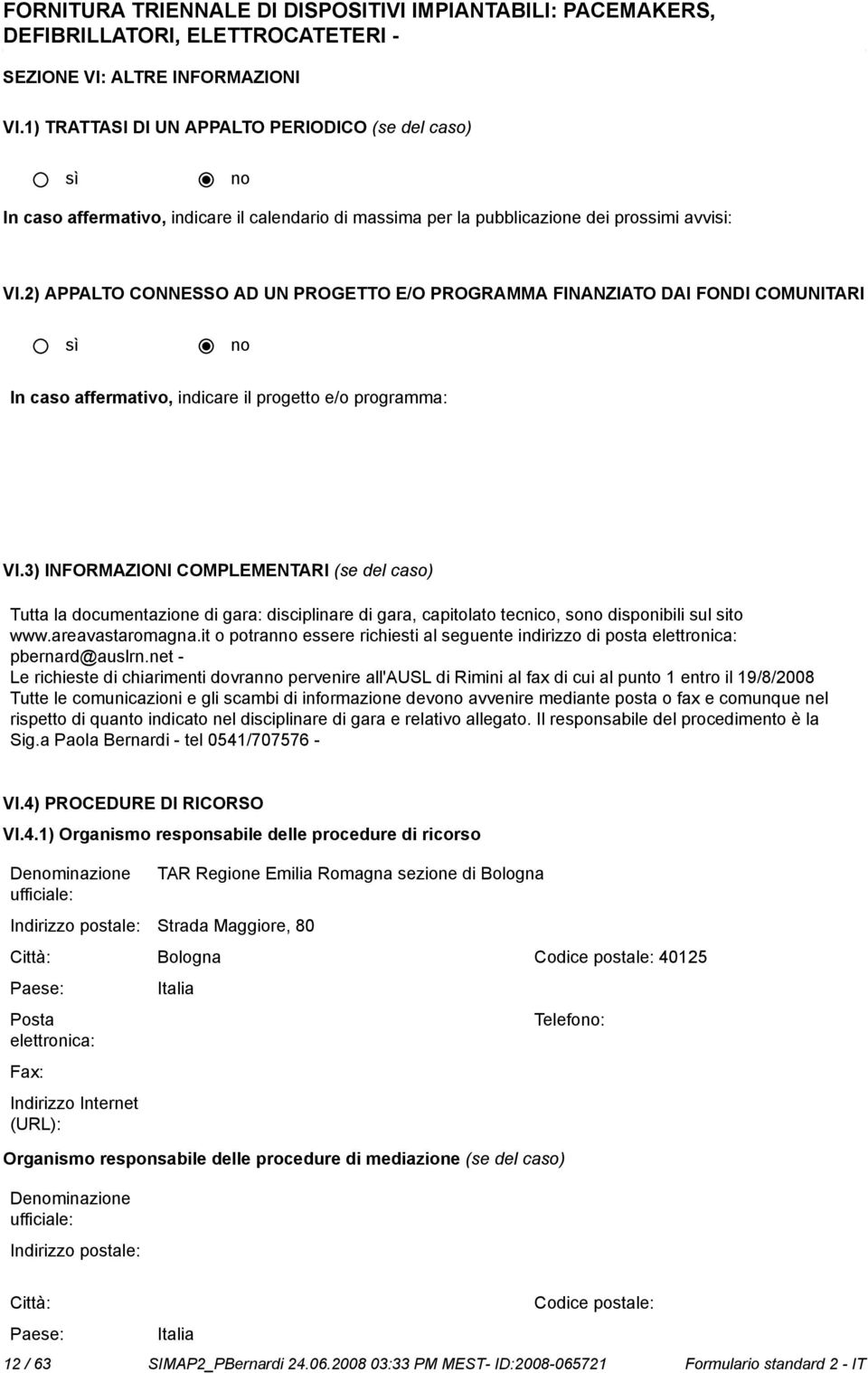 FORNITURA TRIENNALE DI DISPOSITIVI IMPIANTABILI: PACEMAKERS, DEFIBRILLATORI, ELETTROCATETERI -

SEZIONE VI: ALTRE INFORMAZIONI

VI.1) TRATTASI DI UN APPALTO PERIODICO (se del caso)

sì no

In caso affermativo, indicare il calendario di massima per la pubblicazione dei prossimi avvisi:

VI.2) APPALTO CONNESSO AD UN PROGETTO E/O PROGRAMMA FINANZIATO DAI FONDI COMUNITARI

sì no

In caso affermativo, indicare il progetto e/o programma:

VI.3) INFORMAZIONI COMPLEMENTARI (se del caso)

Tutta la documentazione di gara: disciplinare di gara, capitolato tecnico, sono disponibili sul sito www.areavastaromagna.it o potranno essere richiesti al seguente indirizzo di posta elettronica: pbernard@auslrn.net -
Le richieste di chiarimenti dovranno pervenire all'AUSL di Rimini al fax di cui al punto 1 entro il 19/8/2008
Tutte le comunicazioni e gli scambi di informazione devono avvenire mediante posta o fax e comunque nel rispetto di quanto indicato nel disciplinare di gara e relativo allegato. Il responsabile del procedimento è la Sig.a Paola Bernardi - tel 0541/707576 -

VI.4) PROCEDURE DI RICORSO

VI.4.1) Organismo responsabile delle procedure di ricorso

Denominazione ufficiale: TAR Regione Emilia Romagna sezione di Bologna

Indirizzo postale: Strada Maggiore, 80

Città: Bologna Codice postale: 40125

Paese: Italia

Posta elettronica: Telefono:

Fax:

Indirizzo Internet (URL):

Organismo responsabile delle procedure di mediazione (se del caso)

Denominazione ufficiale:

Indirizzo postale:

Città: Codice postale:

Paese: Italia

12 / 63 SIMAP2_PBernardi 24.06.2008 03:33 PM MEST- ID:2008-065721 Formulario standard 2 - IT